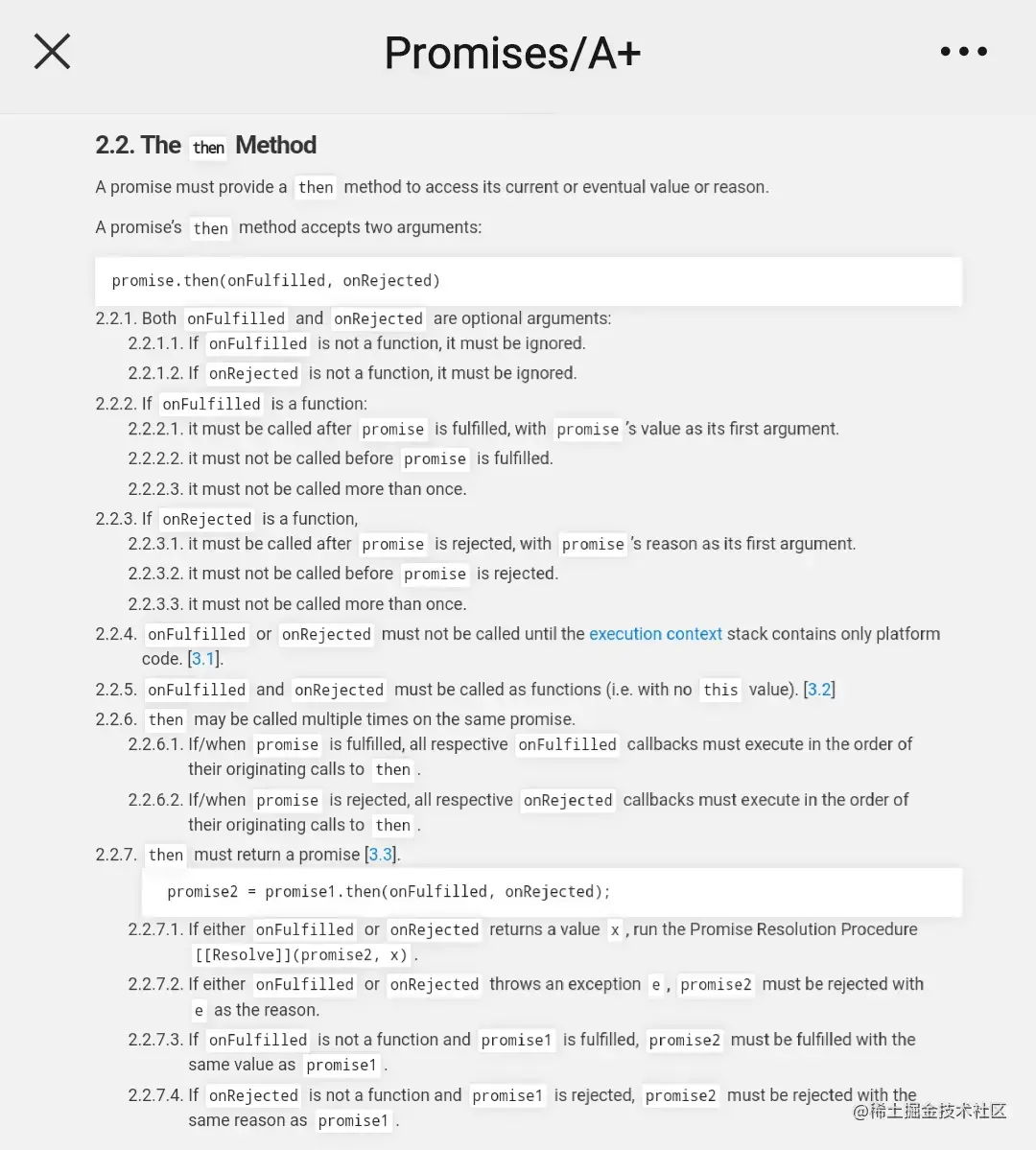 Promises/A+

2.2. The then Method

A promise must provide a then method to access its current or eventual value or reason.

A promise's then method accepts two arguments:

promise.then(onFulfilled, onRejected)

2.2.1. Both onFulfilled and onRejected are optional arguments:
2.2.1.1. If onFulfilled is not a function, it must be ignored.
2.2.1.2. If onRejected is not a function, it must be ignored.
2.2.2. If onFulfilled is a function:
2.2.2.1. it must be called after promise is fulfilled, with promise 's value as its first argument.
2.2.2.2. it must not be called before promise is fulfilled.
2.2.2.3. it must not be called more than once.
2.2.3. If onRejected is a function,
2.2.3.1. it must be called after promise is rejected, with promise 's reason as its first argument.
2.2.3.2. it must not be called before promise is rejected.
2.2.3.3. it must not be called more than once.
2.2.4. onFulfilled or onRejected must not be called until the execution context stack contains only platform code. [3.1].
2.2.5. onFulfilled and onRejected must be called as functions (i.e. with no this value). [3.2]
2.2.6. then may be called multiple times on the same promise.
2.2.6.1. If/when promise is fulfilled, all respective onFulfilled callbacks must execute in the order of their originating calls to then .
2.2.6.2. If/when promise is rejected, all respective onRejected callbacks must execute in the order of their originating calls to then .
2.2.7. then must return a promise [3.3].

promise2 = promise1.then(onFulfilled, onRejected);

2.2.7.1. If either onFulfilled or onRejected returns a value x , run the Promise Resolution Procedure [[Resolve]](promise2, x) .
2.2.7.2. If either onFulfilled or onRejected throws an exception e , promise2 must be rejected with e as the reason.
2.2.7.3. If onFulfilled is not a function and promise1 is fulfilled, promise2 must be fulfilled with the same value as promise1 .
2.2.7.4. If onRejected is not a function and promise1 is rejected, promise2 must be rejected with the same reason as promise1 .

@稀土掘金技术社区